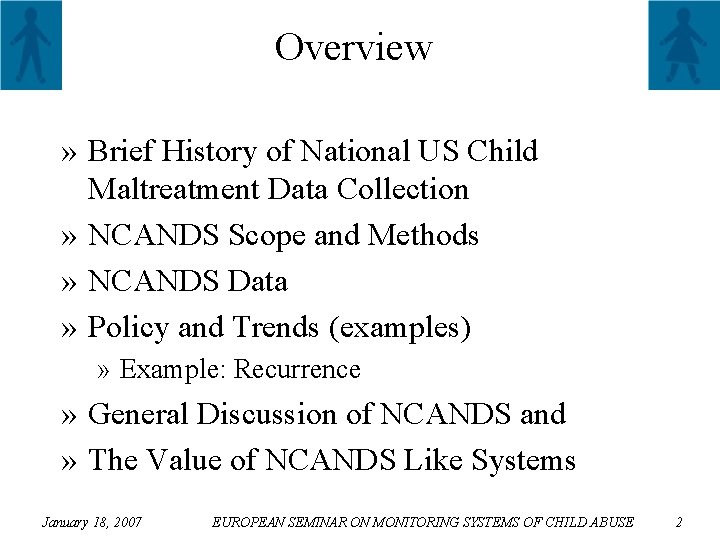 Overview

» Brief History of National US Child Maltreatment Data Collection

» NCANDS Scope and Methods

» NCANDS Data

» Policy and Trends (examples)

» Example: Recurrence

» General Discussion of NCANDS and

» The Value of NCANDS Like Systems

January 18, 2007 EUROPEAN SEMINAR ON MONITORING SYSTEMS OF CHILD ABUSE 2